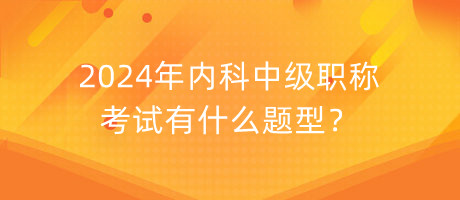 2024年内科中级职称考试有什么题型？